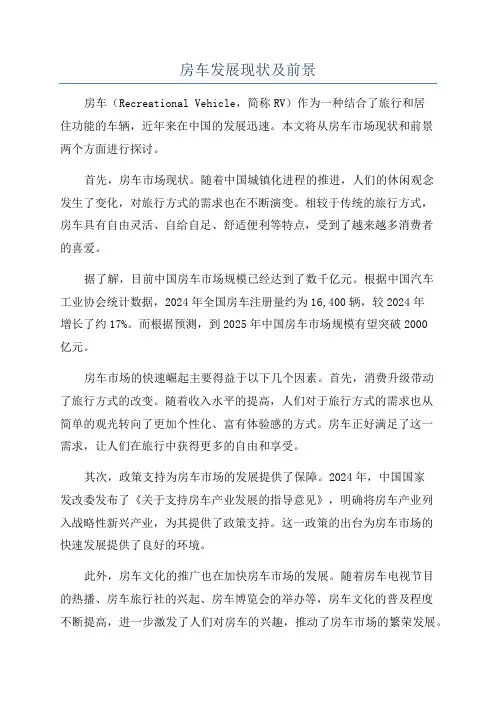 房车发展现状及前景

房车（Recreational Vehicle，简称RV）作为一种结合了旅行和居住功能的车辆，近年来在中国的发展迅速。本文将从房车市场现状和前景两个方面进行探讨。

首先，房车市场现状。随着中国城镇化进程的推进，人们的休闲观念发生了变化，对旅行方式的需求也在不断演变。相较于传统的旅行方式，房车具有自由灵活、自给自足、舒适便利等特点，受到了越来越多消费者的喜爱。

据了解，目前中国房车市场规模已经达到了数千亿元。根据中国汽车工业协会统计数据，2024年全国房车注册量约为16,400辆，较2024年增长了约17%。而根据预测，到2025年中国房车市场规模有望突破2000亿元。

房车市场的快速崛起主要得益于以下几个因素。首先，消费升级带动了旅行方式的改变。随着收入水平的提高，人们对于旅行方式的需求也从简单的观光转向了更加个性化、富有体验感的方式。房车正好满足了这一需求，让人们在旅行中获得更多的自由和享受。

其次，政策支持为房车市场的发展提供了保障。2024年，中国国家发改委发布了《关于支持房车产业发展的指导意见》，明确将房车产业列入战略性新兴产业，为其提供了政策支持。这一政策的出台为房车市场的快速发展提供了良好的环境。

此外，房车文化的推广也在加快房车市场的发展。随着房车电视节目的热播、房车旅行社的兴起、房车博览会的举办等，房车文化的普及程度不断提高，进一步激发了人们对房车的兴趣，推动了房车市场的繁荣发展。